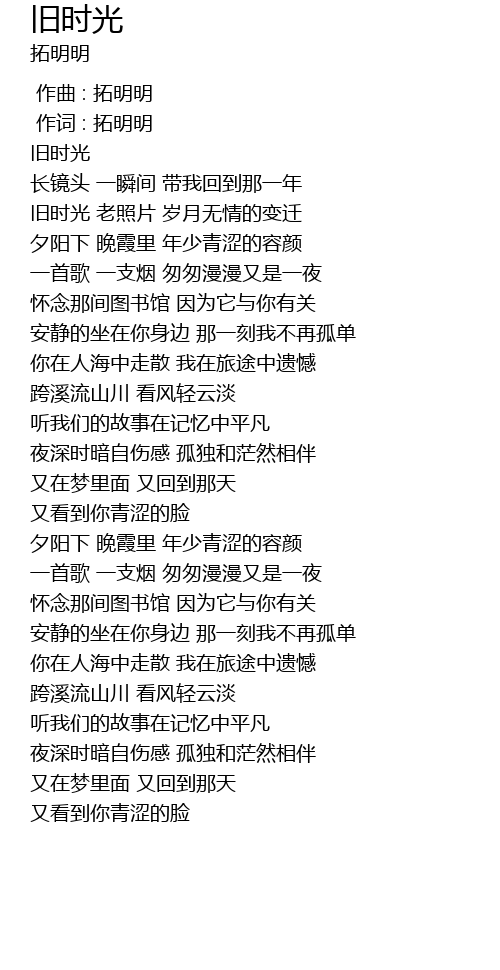 旧时光
拓明明

作曲 : 拓明明
作词 : 拓明明
旧时光
长镜头 一瞬间 带我回到那一年
旧时光 老照片 岁月无情的变迁
夕阳下 晚霞里 年少青涩的容颜
一首歌 一支烟 匆匆漫漫又是一夜
怀念那间图书馆 因为它与你有关
安静的坐在你身边 那一刻我不再孤单
你在人海中走散 我在旅途中遗憾
跨溪流山川 看风轻云淡
听我们的故事在记忆中平凡
夜深时暗自伤感 孤独和茫然相伴
又在梦里面 又回到那天
又看到你青涩的脸
夕阳下 晚霞里 年少青涩的容颜
一首歌 一支烟 匆匆漫漫又是一夜
怀念那间图书馆 因为它与你有关
安静的坐在你身边 那一刻我不再孤单
你在人海中走散 我在旅途中遗憾
跨溪流山川 看风轻云淡
听我们的故事在记忆中平凡
夜深时暗自伤感 孤独和茫然相伴
又在梦里面 又回到那天
又看到你青涩的脸